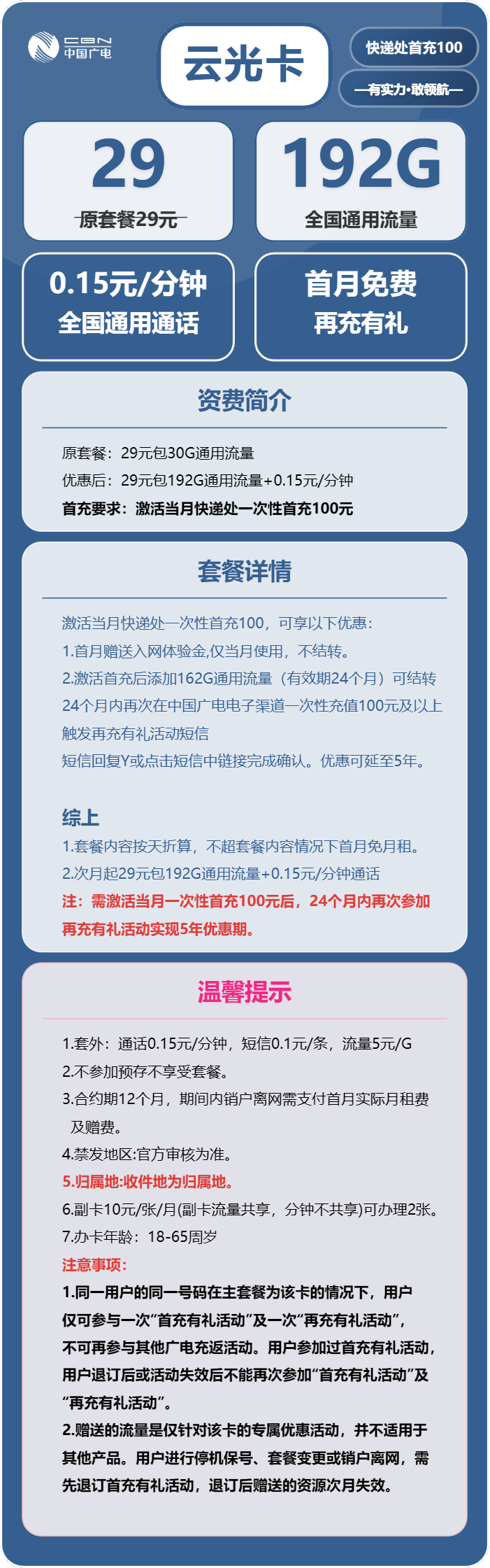 CBN
中国广电

云光卡

快递处首充100

—有实力·敢领航—

29
原套餐29元

192G
全国通用流量

0.15元/分钟
全国通用通话

首月免费
再充有礼

资费简介

原套餐：29元包30G通用流量
优惠后：29元包192G通用流量+0.15元/分钟
首充要求：激活当月快递处一次性首充100元

套餐详情

激活当月快递处一次性首充100，可享以下优惠：
1.首月赠送入网体验金,仅当月使用，不结转。
2.激活首充后添加162G通用流量（有效期24个月）可结转
24个月内再次在中国广电电子渠道一次性充值100元及以上触发再充有礼活动短信
短信回复Y或点击短信中链接完成确认。优惠可延至5年。

综上
1.套餐内容按天折算，不超套餐内容情况下首月免月租。
2.次月起29元包192G通用流量+0.15元/分钟通话
注：需激活当月一次性首充100元后，24个月内再次参加再充有礼活动实现5年优惠期。

温馨提示

1.套外：通话0.15元/分钟，短信0.1元/条，流量5元/G
2.不参加预存不享受套餐。
3.合约期12个月，期间内销户离网需支付首月实际月租费及赠费。
4.禁发地区:官方审核为准。
5.归属地:收件地为归属地。
6.副卡10元/张/月(副卡流量共享，分钟不共享)可办理2张。
7.办卡年龄：18-65周岁
注意事项：
1.同一用户的同一号码在主套餐为该卡的情况下，用户仅可参与一次“首充有礼活动”及一次“再充有礼活动”，不可再参与其他广电充返活动。用户参加过首充有礼活动，用户退订后或活动失效后不能再次参加“首充有礼活动”及“再充有礼活动”。
2.赠送的流量是仅针对该卡的专属优惠活动，并不适用于其他产品。用户进行停机保号、套餐变更或销户离网，需先退订首充有礼活动，退订后赠送的资源次月失效。